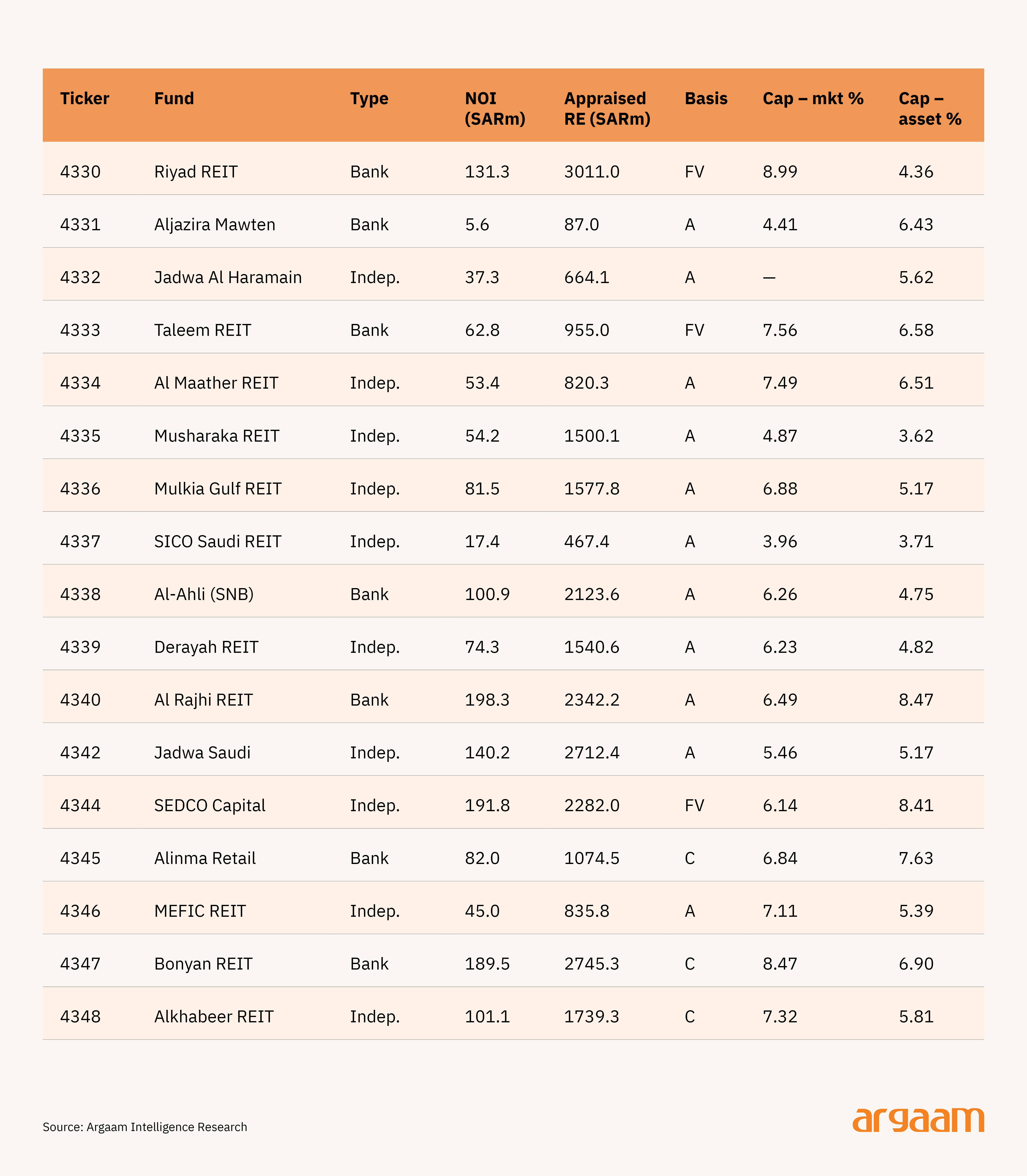 | Ticker | Fund | Type | NOI (SARm) | Appraised RE (SARm) | Basis | Cap – mkt % | Cap – asset % |
|---|---|---|---|---|---|---|---|
| 4330 | Riyad REIT | Bank | 131.3 | 3011.0 | FV | 8.99 | 4.36 |
| 4331 | Aljazira Mawten | Bank | 5.6 | 87.0 | A | 4.41 | 6.43 |
| 4332 | Jadwa Al Haramain | Indep. | 37.3 | 664.1 | A | — | 5.62 |
| 4333 | Taleem REIT | Bank | 62.8 | 955.0 | FV | 7.56 | 6.58 |
| 4334 | Al Maather REIT | Indep. | 53.4 | 820.3 | A | 7.49 | 6.51 |
| 4335 | Musharaka REIT | Indep. | 54.2 | 1500.1 | A | 4.87 | 3.62 |
| 4336 | Mulkia Gulf REIT | Indep. | 81.5 | 1577.8 | A | 6.88 | 5.17 |
| 4337 | SICO Saudi REIT | Indep. | 17.4 | 467.4 | A | 3.96 | 3.71 |
| 4338 | Al-Ahli (SNB) | Bank | 100.9 | 2123.6 | A | 6.26 | 4.75 |
| 4339 | Derayah REIT | Indep. | 74.3 | 1540.6 | A | 6.23 | 4.82 |
| 4340 | Al Rajhi REIT | Bank | 198.3 | 2342.2 | A | 6.49 | 8.47 |
| 4342 | Jadwa Saudi | Indep. | 140.2 | 2712.4 | A | 5.46 | 5.17 |
| 4344 | SEDCO Capital | Indep. | 191.8 | 2282.0 | FV | 6.14 | 8.41 |
| 4345 | Alinma Retail | Bank | 82.0 | 1074.5 | C | 6.84 | 7.63 |
| 4346 | MEFIC REIT | Indep. | 45.0 | 835.8 | A | 7.11 | 5.39 |
| 4347 | Bonyan REIT | Bank | 189.5 | 2745.3 | C | 8.47 | 6.90 |
| 4348 | Alkhabeer REIT | Indep. | 101.1 | 1739.3 | C | 7.32 | 5.81 |

Source: Argaam Intelligence Research

argaam